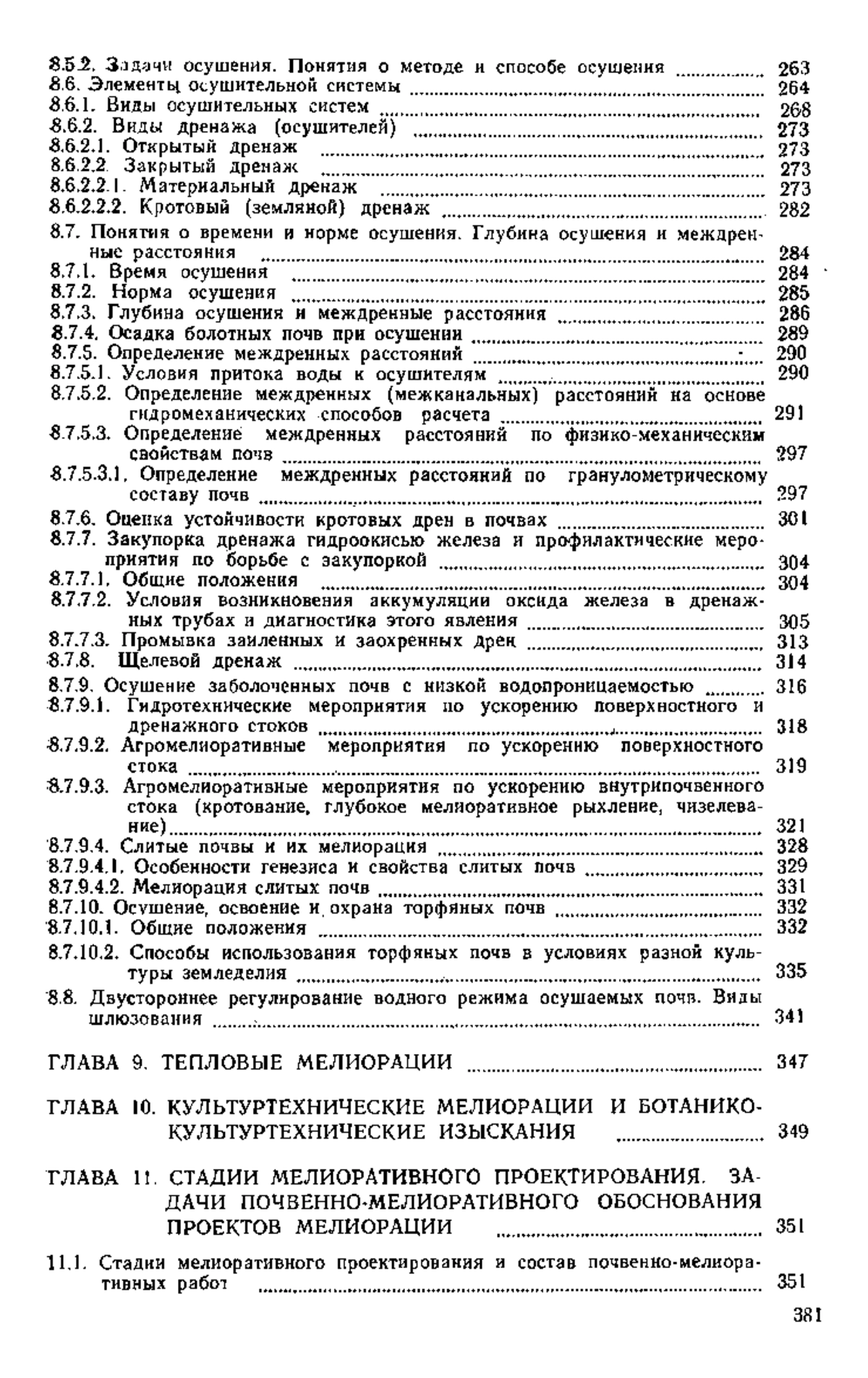 8.5.2. Задачи осушения. Понятия о методе и способе осушения ............ 263
8.6. Элементы осушительной системы ............ 264
8.6.1. Виды осушительных систем ............ 268
8.6.2. Виды дренажа (осушителей) ............ 273
8.6.2.1. Открытый дренаж ............ 273
8.6.2.2. Закрытый дренаж ............ 273
8.6.2.2.1. Материальный дренаж ............ 273
8.6.2.2.2. Кротовый (земляной) дренаж ............ 282
8.7. Понятия о времени и норме осушения. Глубина осушения и междренные расстояния ............ 284
8.7.1. Время осушения ............ 284
8.7.2. Норма осушения ............ 285
8.7.3. Глубина осушения и междренные расстояния ............ 286
8.7.4. Осадка болотных почв при осушении ............ 289
8.7.5. Определение междренных расстояний ............ 290
8.7.5.1. Условия притока воды к осушителям ............ 290
8.7.5.2. Определение междренных (межканальных) расстояний на основе гидромеханических способов расчета ............ 291
8.7.5.3. Определение междренных расстояний по физико-механическим свойствам почв ............ 297
8.7.5.3.1. Определение междренных расстояний по гранулометрическому составу почв ............ 297
8.7.6. Оценка устойчивости кротовых дрен в почвах ............ 301
8.7.7. Закупорка дренажа гидроокисью железа и профилактические мероприятия по борьбе с закупоркой ............ 304
8.7.7.1. Общие положения ............ 304
8.7.7.2. Условия возникновения аккумуляции оксида железа в дренажных трубах и диагностика этого явления ............ 305
8.7.7.3. Промывка заиленных и заохренных дрен ............ 313
8.7.8. Щелевой дренаж ............ 314
8.7.9. Осушение заболоченных почв с низкой водопроницаемостью ............ 316
8.7.9.1. Гидротехнические мероприятия по ускорению поверхностного и дренажного стоков ............ 318
8.7.9.2. Агромелиоративные мероприятия по ускорению поверхностного стока ............ 319
8.7.9.3. Агромелиоративные мероприятия по ускорению внутрипочвенного стока (кротование, глубокое мелиоративное рыхление, чизелевание) ............ 321
8.7.9.4. Слитые почвы и их мелиорация ............ 328
8.7.9.4.1. Особенности генезиса и свойства слитых почв ............ 329
8.7.9.4.2. Мелиорация слитых почв ............ 331
8.7.10. Осушение, освоение и охрана торфяных почв ............ 332
8.7.10.1. Общие положения ............ 332
8.7.10.2. Способы использования торфяных почв в условиях разной культуры земледелия ............ 335
8.8. Двустороннее регулирование водного режима осушаемых почв. Виды шлюзования ............ 341

ГЛАВА 9. ТЕПЛОВЫЕ МЕЛИОРАЦИИ ............ 347

ГЛАВА 10. КУЛЬТУРТЕХНИЧЕСКИЕ МЕЛИОРАЦИИ И БОТАНИКО-КУЛЬТУРТЕХНИЧЕСКИЕ ИЗЫСКАНИЯ ............ 349

ГЛАВА 11. СТАДИИ МЕЛИОРАТИВНОГО ПРОЕКТИРОВАНИЯ. ЗАДАЧИ ПОЧВЕННО-МЕЛИОРАТИВНОГО ОБОСНОВАНИЯ ПРОЕКТОВ МЕЛИОРАЦИИ ............ 351

11.1. Стадии мелиоративного проектирования и состав почвенно-мелиоративных работ ............ 351

381